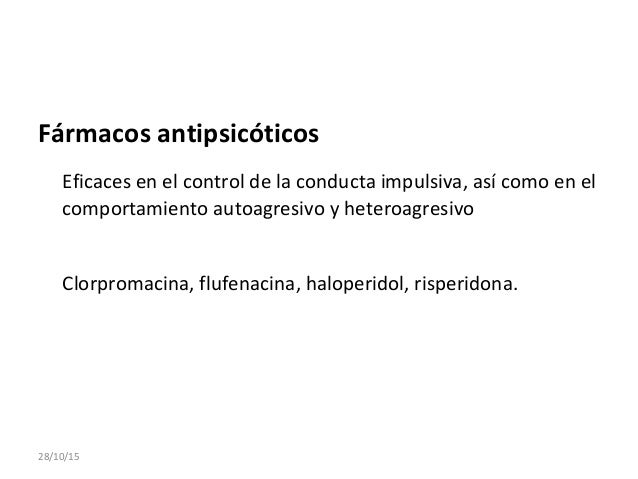 Fármacos antipsicóticos

Eficaces en el control de la conducta impulsiva, así como en el comportamiento autoagresivo y heteroagresivo

Clorpromacina, flufenacina, haloperidol, risperidona.

28/10/15